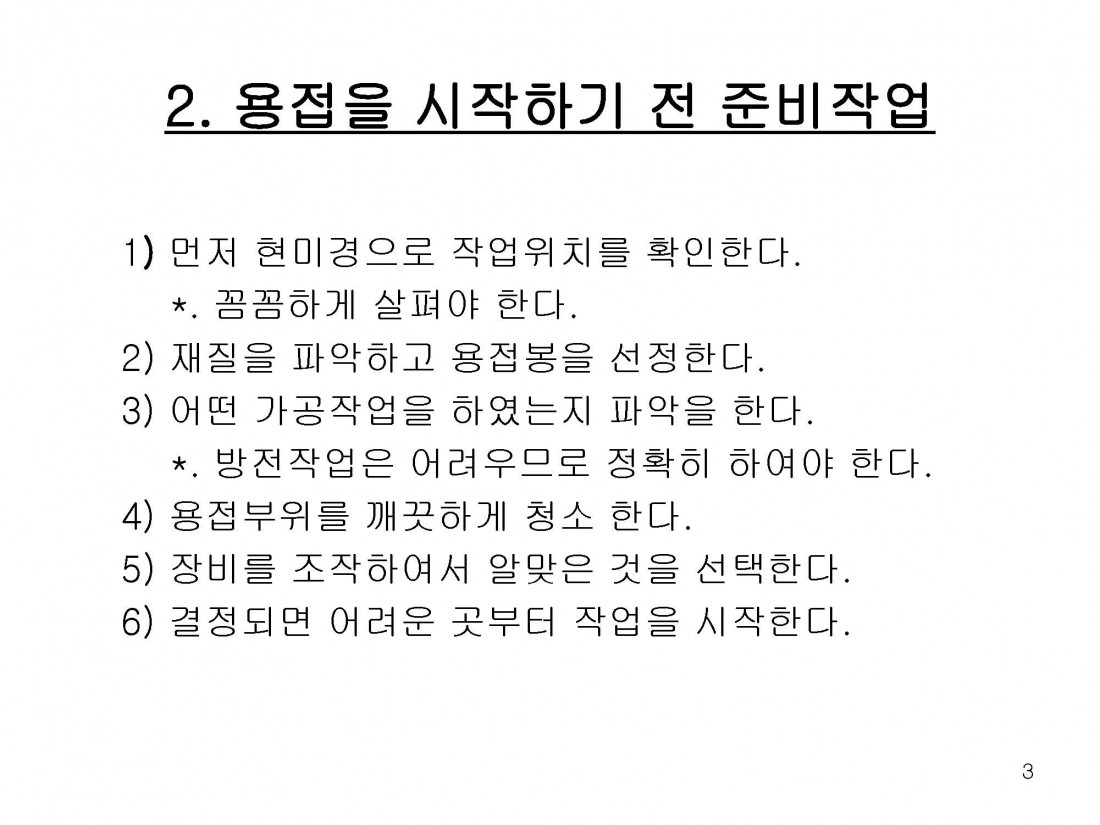 2. 용접을 시작하기 전 준비작업

1) 먼저 현미경으로 작업위치를 확인한다.
*. 꼼꼼하게 살펴야 한다.
2) 재질을 파악하고 용접봉을 선정한다.
3) 어떤 가공작업을 하였는지 파악을 한다.
*. 방전작업은 어려우므로 정확히 하여야 한다.
4) 용접부위를 깨끗하게 청소 한다.
5) 장비를 조작하여서 알맞은 것을 선택한다.
6) 결정되면 어려운 곳부터 작업을 시작한다.

3